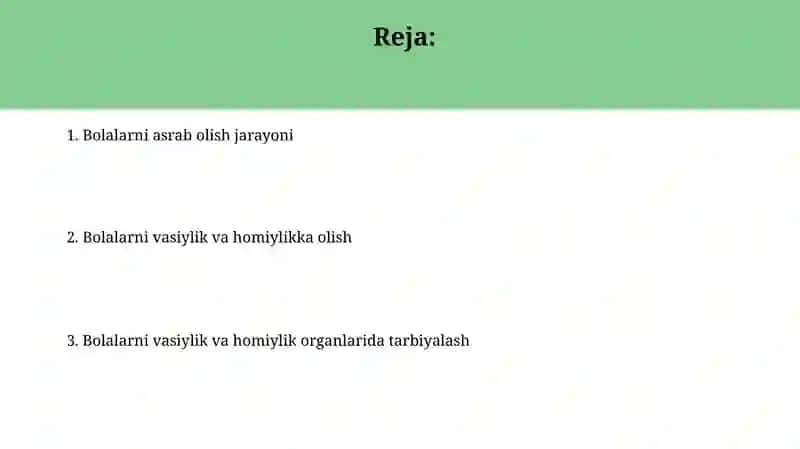 Reja:

1. Bolalarni asrab olish jarayoni

2. Bolalarni vasiylik va homiylikka olish

3. Bolalarni vasiylik va homiylik organlarida tarbiyalash